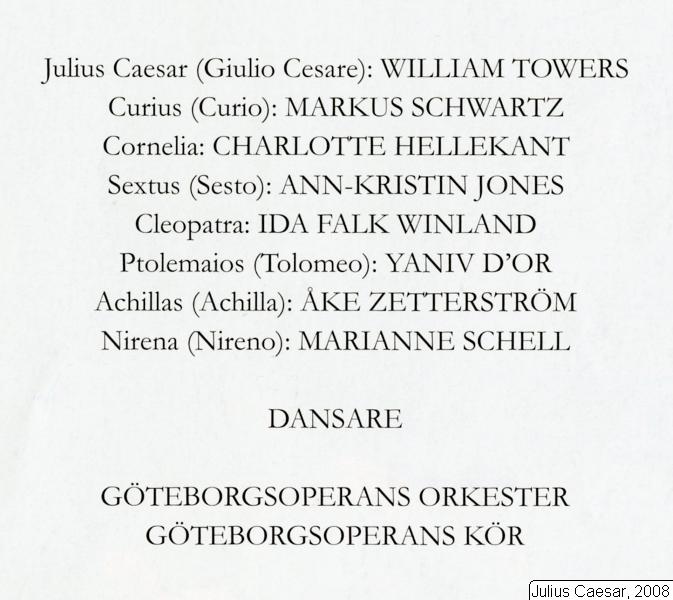 Julius Caesar (Giulio Cesare): WILLIAM TOWERS
Curius (Curio): MARKUS SCHWARTZ
Cornelia: CHARLOTTE HELLEKANT
Sextus (Sesto): ANN-KRISTIN JONES
Cleopatra: IDA FALK WINLAND
Ptolemaios (Tolomeo): YANIV D'OR
Achillas (Achilla): ÅKE ZETTERSTRÖM
Nirena (Nireno): MARIANNE SCHELL

DANSARE

GÖTEBORGSOPERANS ORKESTER
GÖTEBORGSOPERANS KÖR

Julius Caesar, 2008